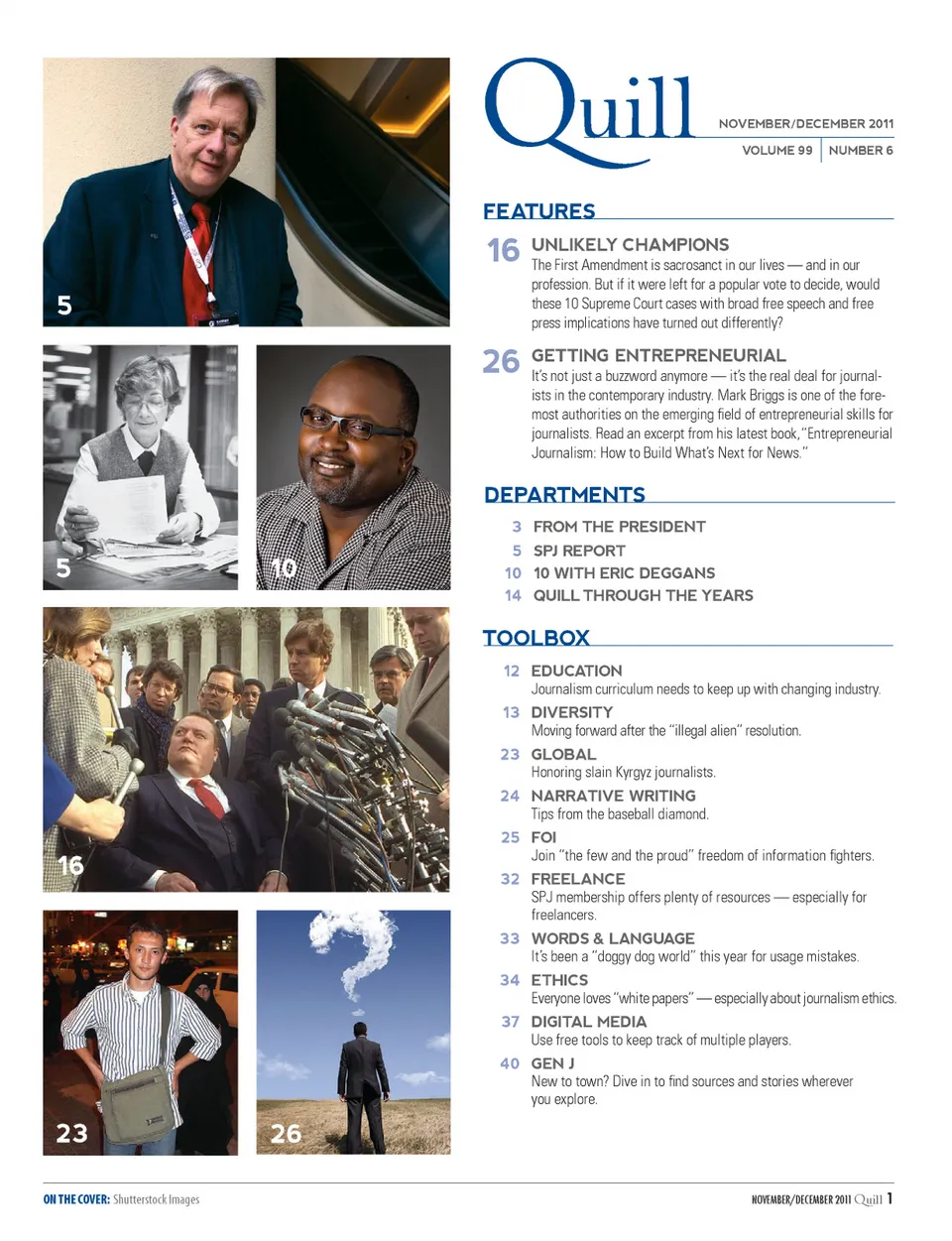 5

5

10

16

23

26

Quill

NOVEMBER/DECEMBER 2011

VOLUME 99 | NUMBER 6

FEATURES

16 UNLIKELY CHAMPIONS
The First Amendment is sacrosanct in our lives — and in our profession. But if it were left for a popular vote to decide, would these 10 Supreme Court cases with broad free speech and free press implications have turned out differently?

26 GETTING ENTREPRENEURIAL
It's not just a buzzword anymore — it's the real deal for journalists in the contemporary industry. Mark Briggs is one of the foremost authorities on the emerging field of entrepreneurial skills for journalists. Read an excerpt from his latest book, "Entrepreneurial Journalism: How to Build What's Next for News."

DEPARTMENTS

3 FROM THE PRESIDENT
5 SPJ REPORT
10 10 WITH ERIC DEGGANS
14 QUILL THROUGH THE YEARS

TOOLBOX

12 EDUCATION
Journalism curriculum needs to keep up with changing industry.

13 DIVERSITY
Moving forward after the "illegal alien" resolution.

23 GLOBAL
Honoring slain Kyrgyz journalists.

24 NARRATIVE WRITING
Tips from the baseball diamond.

25 FOI
Join "the few and the proud" freedom of information fighters.

32 FREELANCE
SPJ membership offers plenty of resources — especially for freelancers.

33 WORDS & LANGUAGE
It's been a "doggy dog world" this year for usage mistakes.

34 ETHICS
Everyone loves "white papers" — especially about journalism ethics.

37 DIGITAL MEDIA
Use free tools to keep track of multiple players.

40 GEN J
New to town? Dive in to find sources and stories wherever you explore.

ON THE COVER: Shutterstock Images

NOVEMBER/DECEMBER 2011 Quill 1